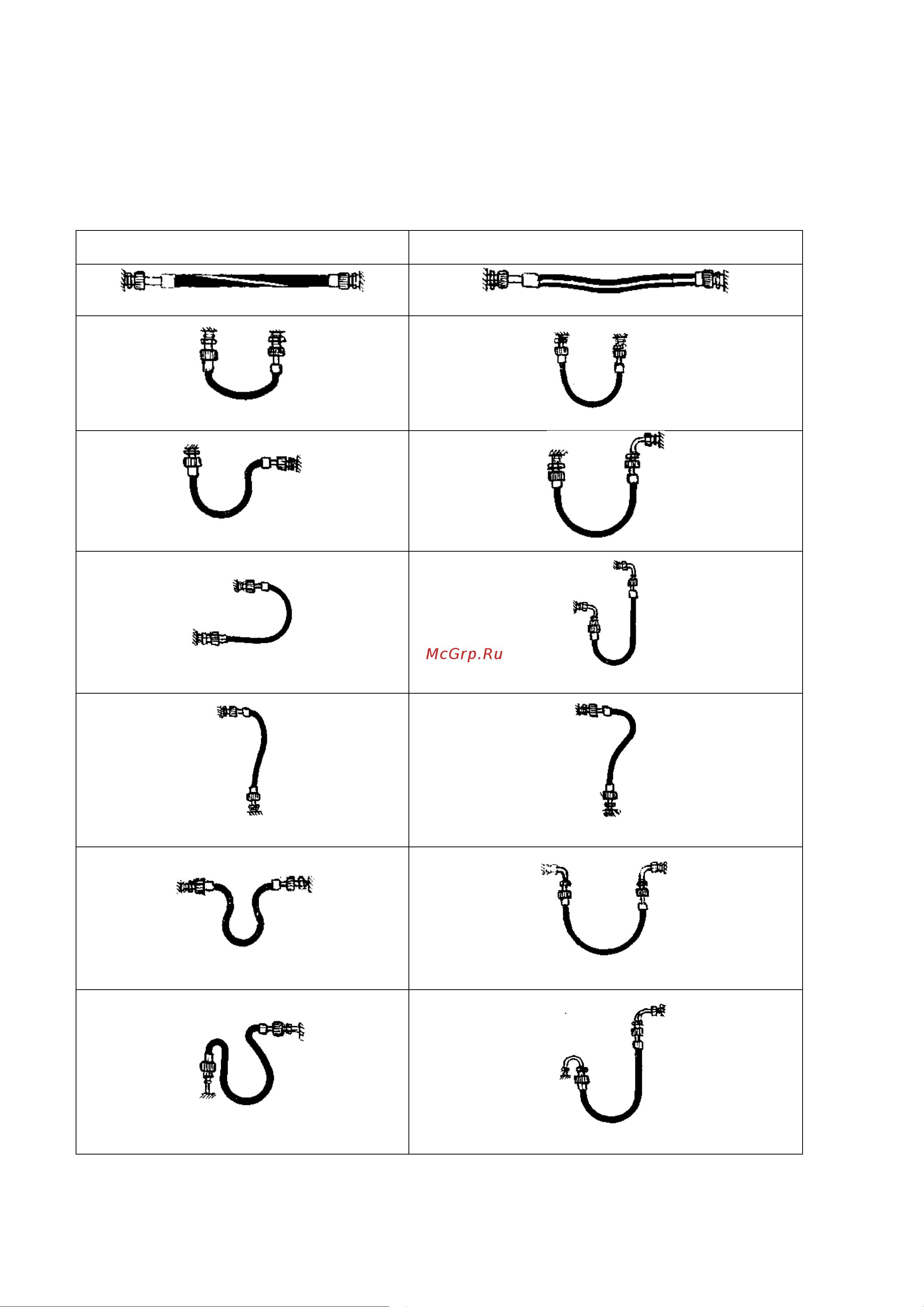 McGrp.Ru